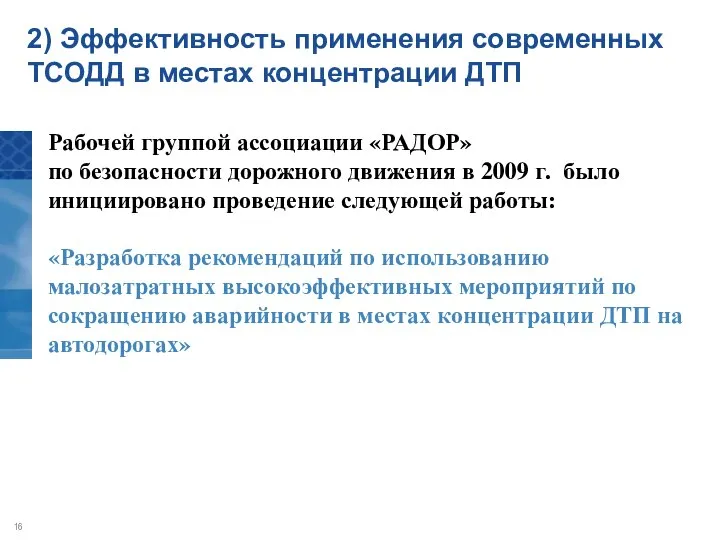 2) Эффективность применения современных ТСОДД в местах концентрации ДТП

Рабочей группой ассоциации «РАДОР» по безопасности дорожного движения в 2009 г. было инициировано проведение следующей работы:

«Разработка рекомендаций по использованию малозатратных высокоэффективных мероприятий по сокращению аварийности в местах концентрации ДТП на автодорогах»

16